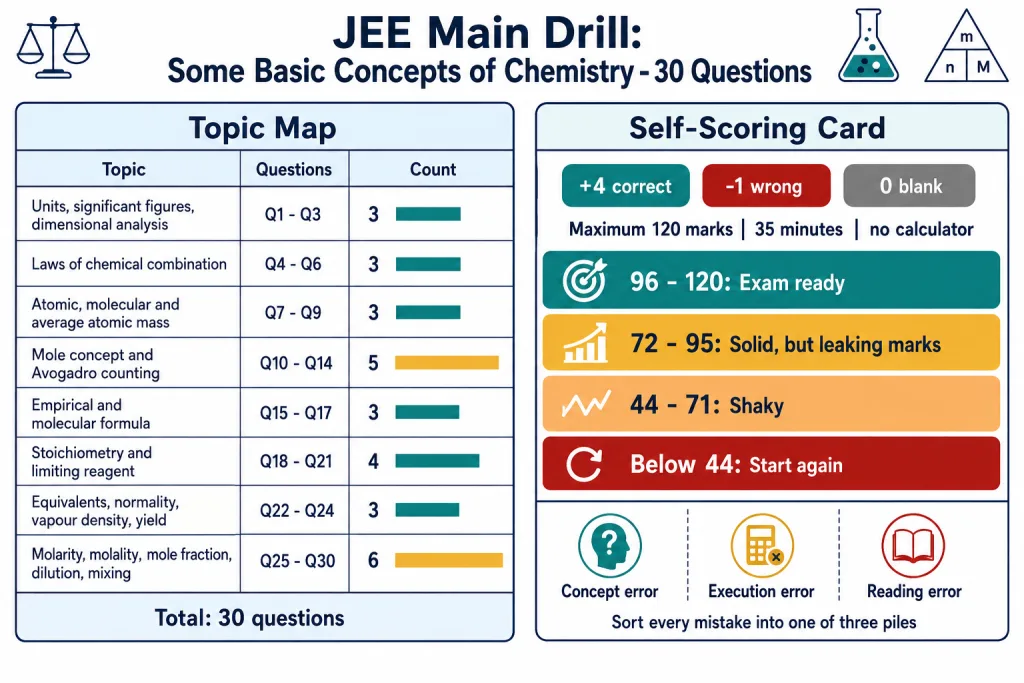 JEE Main Drill:
Some Basic Concepts of Chemistry - 30 Questions

m
n M

Topic Map

| Topic | Questions | Count |
|---|---|---|
| Units, significant figures, dimensional analysis | Q1 - Q3 | 3 |
| Laws of chemical combination | Q4 - Q6 | 3 |
| Atomic, molecular and average atomic mass | Q7 - Q9 | 3 |
| Mole concept and Avogadro counting | Q10 - Q14 | 5 |
| Empirical and molecular formula | Q15 - Q17 | 3 |
| Stoichiometry and limiting reagent | Q18 - Q21 | 4 |
| Equivalents, normality, vapour density, yield | Q22 - Q24 | 3 |
| Molarity, molality, mole fraction, dilution, mixing | Q25 - Q30 | 6 |

Total: 30 questions

Self-Scoring Card

+4 correct
-1 wrong
0 blank

Maximum 120 marks | 35 minutes | no calculator

96 - 120: Exam ready

72 - 95: Solid, but leaking marks

44 - 71: Shaky

Below 44: Start again

Concept error
Execution error
Reading error

Sort every mistake into one of three piles